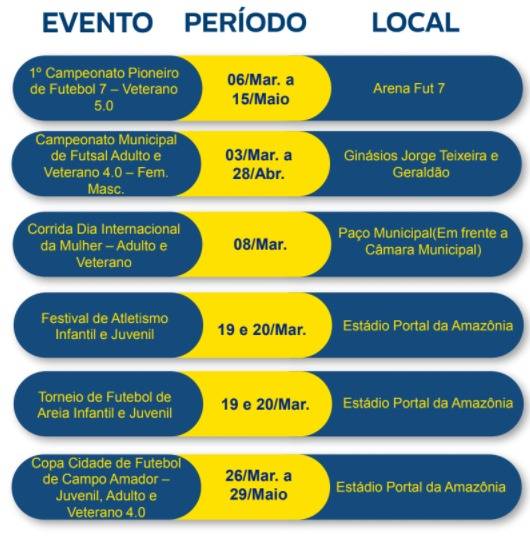 | EVENTO | PERÍODO | LOCAL |
|---|---|---|
| 1º Campeonato Pioneiro de Futebol 7 – Veterano 5.0 | 06/Mar. a 15/Maio | Arena Fut 7 |
| Campeonato Municipal de Futsal Adulto e Veterano 4.0 – Fem. Masc. | 03/Mar. a 28/Abr. | Ginásios Jorge Teixeira e Geraldão |
| Corrida Dia Internacional da Mulher – Adulto e Veterano | 08/Mar. | Paço Municipal(Em frente a Câmara Municipal) |
| Festival de Atletismo Infantil e Juvenil | 19 e 20/Mar. | Estádio Portal da Amazônia |
| Torneio de Futebol de Areia Infantil e Juvenil | 19 e 20/Mar. | Estádio Portal da Amazônia |
| Copa Cidade de Futebol de Campo Amador – Juvenil, Adulto e Veterano 4.0 | 26/Mar. a 29/Maio | Estádio Portal da Amazônia |